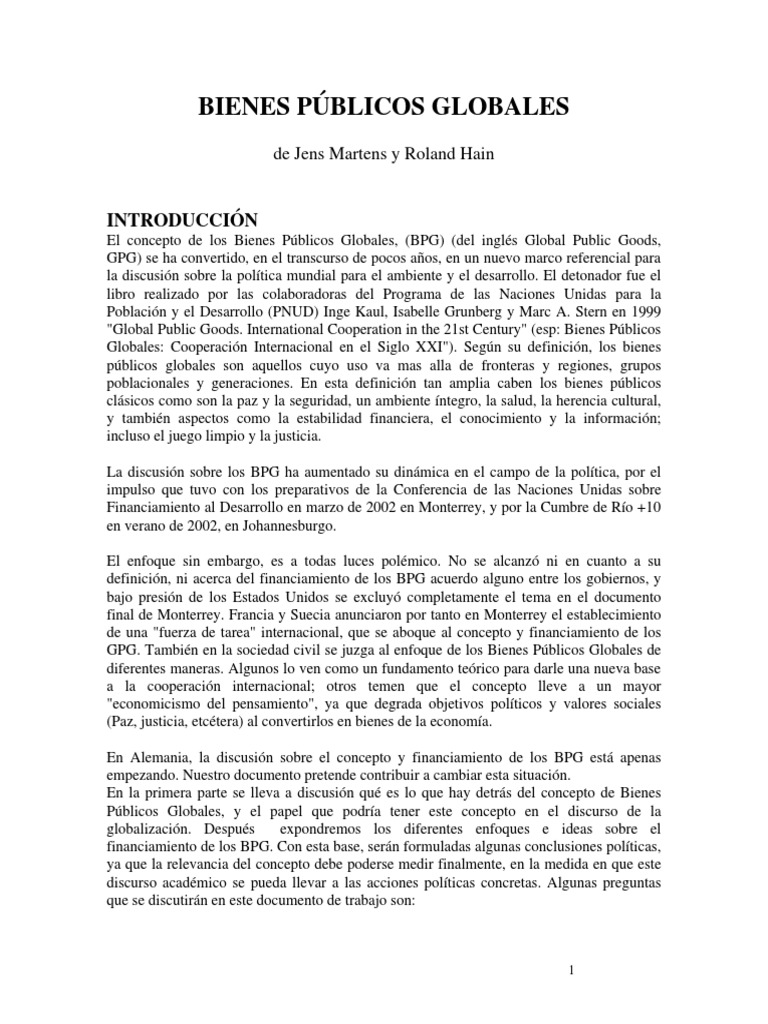 BIENES PÚBLICOS GLOBALES

de Jens Martens y Roland Hain

INTRODUCCIÓN

El concepto de los Bienes Públicos Globales, (BPG) (del inglés Global Public Goods, GPG) se ha convertido, en el transcurso de pocos años, en un nuevo marco referencial para la discusión sobre la política mundial para el ambiente y el desarrollo. El detonador fue el libro realizado por las colaboradoras del Programa de las Naciones Unidas para la Población y el Desarrollo (PNUD) Inge Kaul, Isabelle Grunberg y Marc A. Stern en 1999 "Global Public Goods. International Cooperation in the 21st Century" (esp: Bienes Públicos Globales: Cooperación Internacional en el Siglo XXI"). Según su definición, los bienes públicos globales son aquellos cuyo uso va mas alla de fronteras y regiones, grupos poblacionales y generaciones. En esta definición tan amplia caben los bienes públicos clásicos como son la paz y la seguridad, un ambiente íntegro, la salud, la herencia cultural, y también aspectos como la estabilidad financiera, el conocimiento y la información; incluso el juego limpio y la justicia.

La discusión sobre los BPG ha aumentado su dinámica en el campo de la política, por el impulso que tuvo con los preparativos de la Conferencia de las Naciones Unidas sobre Financiamiento al Desarrollo en marzo de 2002 en Monterrey, y por la Cumbre de Río +10 en verano de 2002, en Johannesburgo.

El enfoque sin embargo, es a todas luces polémico. No se alcanzó ni en cuanto a su definición, ni acerca del financiamiento de los BPG acuerdo alguno entre los gobiernos, y bajo presión de los Estados Unidos se excluyó completamente el tema en el documento final de Monterrey. Francia y Suecia anunciaron por tanto en Monterrey el establecimiento de una "fuerza de tarea" internacional, que se aboque al concepto y financiamiento de los GPG. También en la sociedad civil se juzga al enfoque de los Bienes Públicos Globales de diferentes maneras. Algunos lo ven como un fundamento teórico para darle una nueva base a la cooperación internacional; otros temen que el concepto lleve a un mayor "economicismo del pensamiento", ya que degrada objetivos políticos y valores sociales (Paz, justicia, etcétera) al convertirlos en bienes de la economía.

En Alemania, la discusión sobre el concepto y financiamiento de los BPG está apenas empezando. Nuestro documento pretende contribuir a cambiar esta situación.
En la primera parte se lleva a discusión qué es lo que hay detrás del concepto de Bienes Públicos Globales, y el papel que podría tener este concepto en el discurso de la globalización. Después expondremos los diferentes enfoques e ideas sobre el financiamiento de los BPG. Con esta base, serán formuladas algunas conclusiones políticas, ya que la relevancia del concepto debe poderse medir finalmente, en la medida en que este discurso académico se pueda llevar a las acciones políticas concretas. Algunas preguntas que se discutirán en este documento de trabajo son:

1